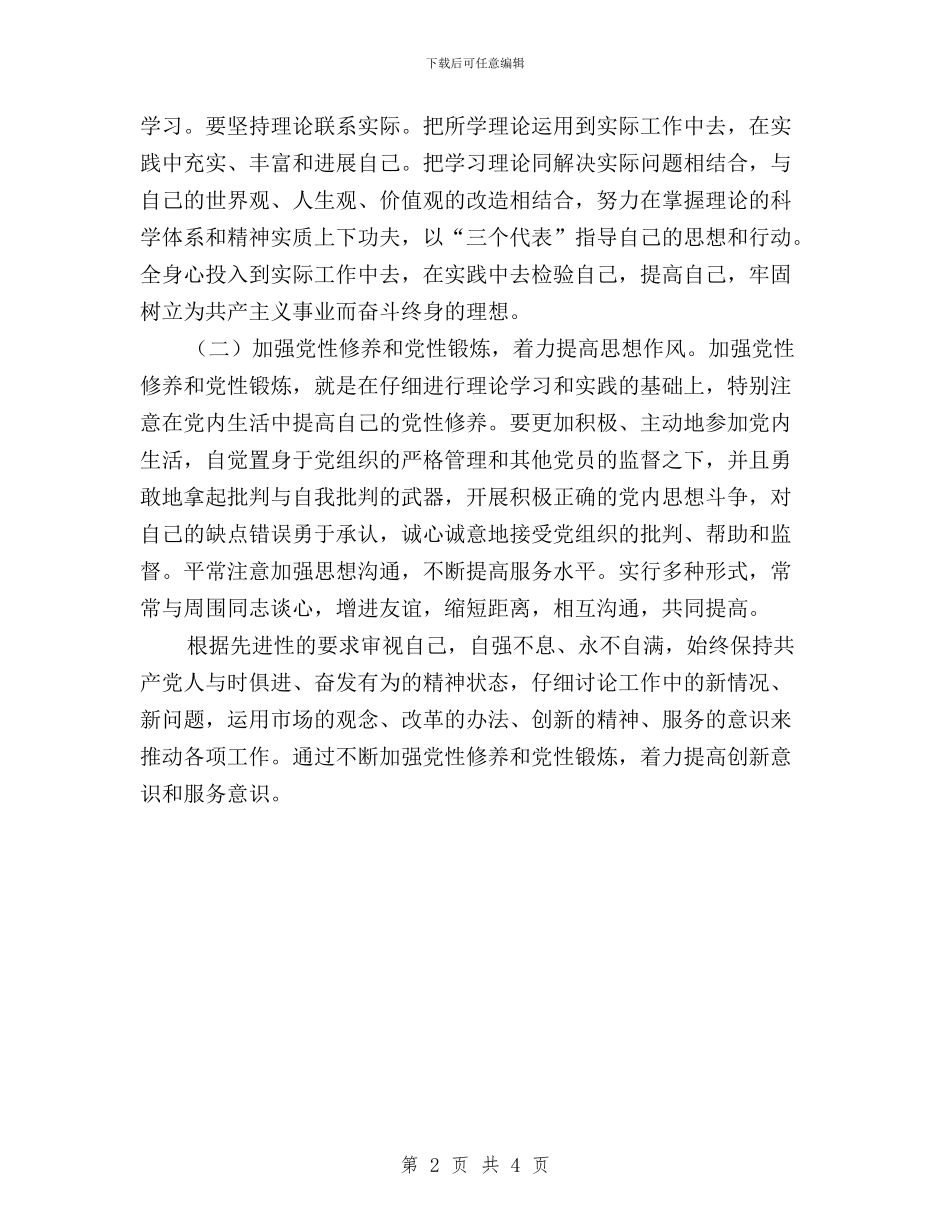 下载后可任意编辑

学习。要坚持理论联系实际。把所学理论运用到实际工作中去，在实践中充实、丰富和进展自己。把学习理论同解决实际问题相结合，与自己的世界观、人生观、价值观的改造相结合，努力在掌握理论的科学体系和精神实质上下功夫，以“三个代表”指导自己的思想和行动。全身心投入到实际工作中去，在实践中去检验自己，提高自己，牢固树立为共产主义事业而奋斗终身的理想。

（二）加强党性修养和党性锻炼，着力提高思想作风。加强党性修养和党性锻炼，就是在仔细进行理论学习和实践的基础上，特别注意在党内生活中提高自己的党性修养。要更加积极、主动地参加党内生活，自觉置身于党组织的严格管理和其他党员的监督之下，并且勇敢地拿起批判与自我批判的武器，开展积极正确的党内思想斗争，对自己的缺点错误勇于承认，诚心诚意地接受党组织的批判、帮助和监督。平常注意加强思想沟通，不断提高服务水平。实行多种形式，常常与周围同志谈心，增进友谊，缩短距离，相互沟通，共同提高。

根据先进性的要求审视自己，自强不息、永不自满，始终保持共产党人与时俱进、奋发有为的精神状态，仔细讨论工作中的新情况、新问题，运用市场的观念、改革的办法、创新的精神、服务的意识来推动各项工作。通过不断加强党性修养和党性锻炼，着力提高创新意识和服务意识。

第 2 页 共 4 页